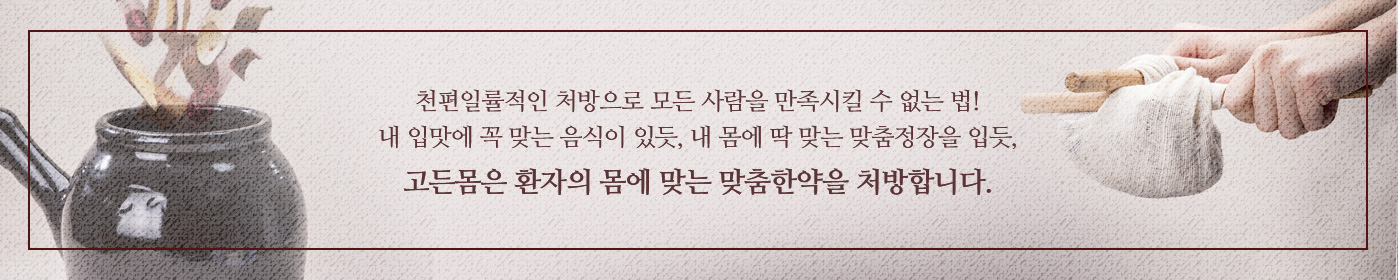 천편일률적인 처방으로 모든 사람을 만족시킬 수 없는 법!
내 입맛에 꼭 맞는 음식이 있듯, 내 몸에 딱 맞는 맞춤정장을 입듯,

고든몸은 환자의 몸에 맞는 맞춤한약을 처방합니다.